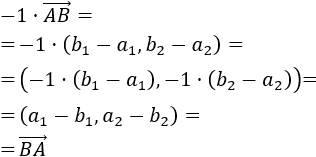 $-1 \cdot \overrightarrow{AB} =$

$= -1 \cdot (b_1 - a_1, b_2 - a_2) =$

$= \left(-1 \cdot (b_1 - a_1), -1 \cdot (b_2 - a_2)\right) =$

$= (a_1 - b_1, a_2 - b_2) =$

$= \overrightarrow{BA}$